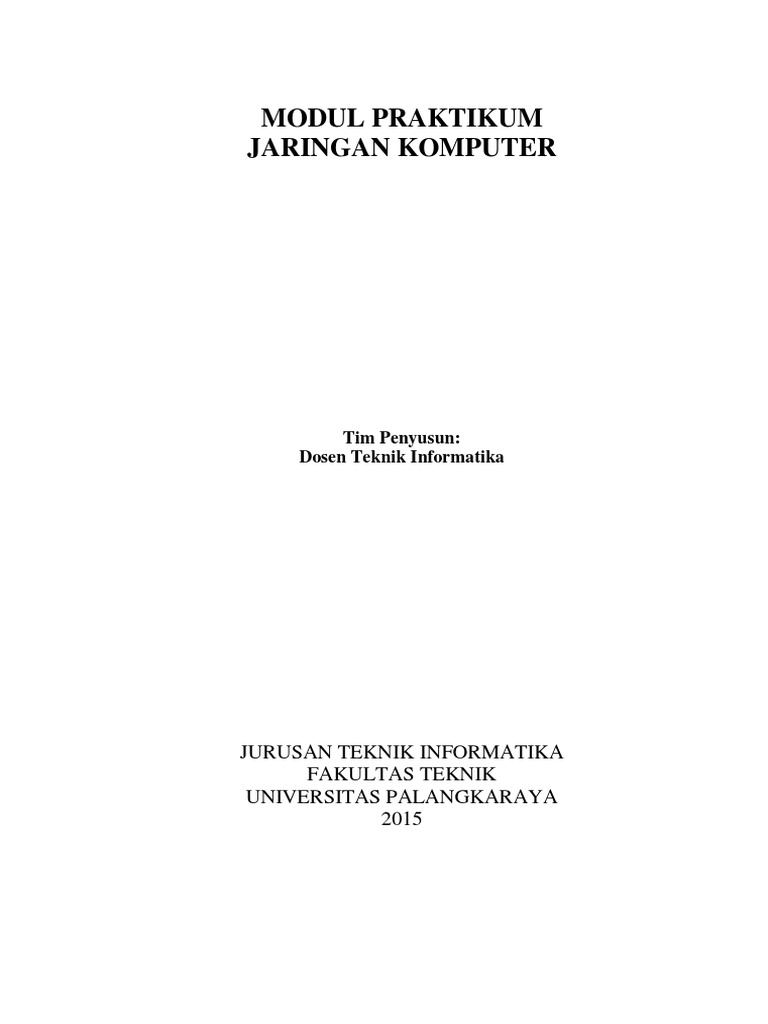 MODUL PRAKTIKUM
JARINGAN KOMPUTER

Tim Penyusun:
Dosen Teknik Informatika

JURUSAN TEKNIK INFORMATIKA
FAKULTAS TEKNIK
UNIVERSITAS PALANGKARAYA
2015